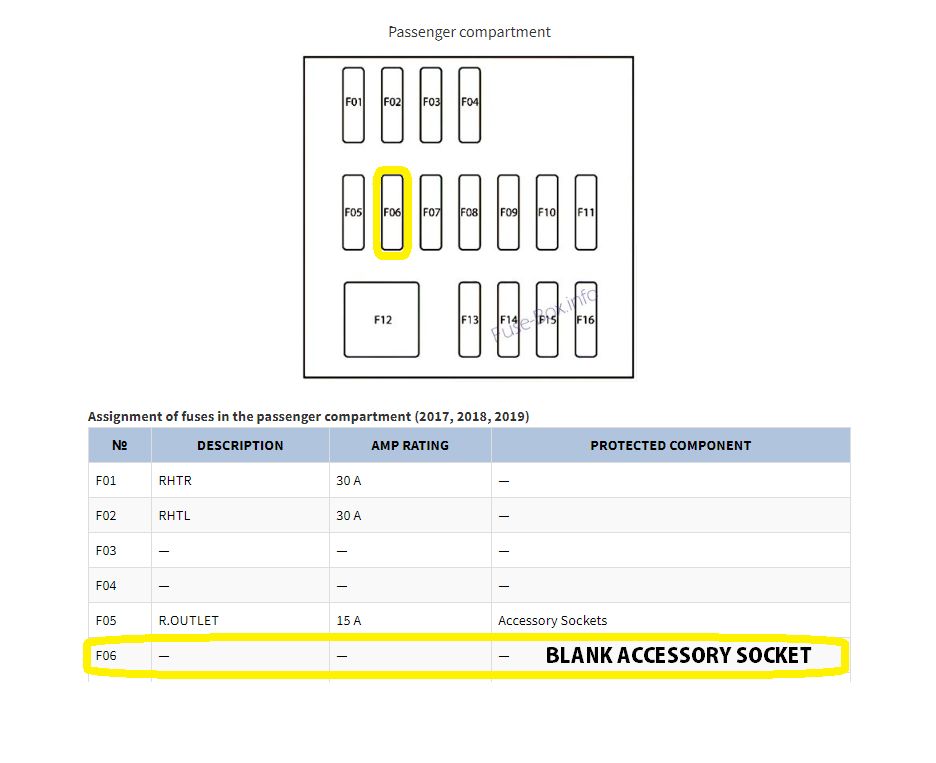 Passenger compartment

F01 F02 F03 F04

F05 F06 F07 F08 F09 F10 F11

F12 F13 F14 F15 F16

Fuse-Box.info

Assignment of fuses in the passenger compartment (2017, 2018, 2019)

| № | DESCRIPTION | AMP RATING | PROTECTED COMPONENT |
|---|---|---|---|
| F01 | RHTR | 30 A | — |
| F02 | RHTL | 30 A | — |
| F03 | — | — | — |
| F04 | — | — | — |
| F05 | R.OUTLET | 15 A | Accessory Sockets |
| F06 | — | — | — BLANK ACCESSORY SOCKET |